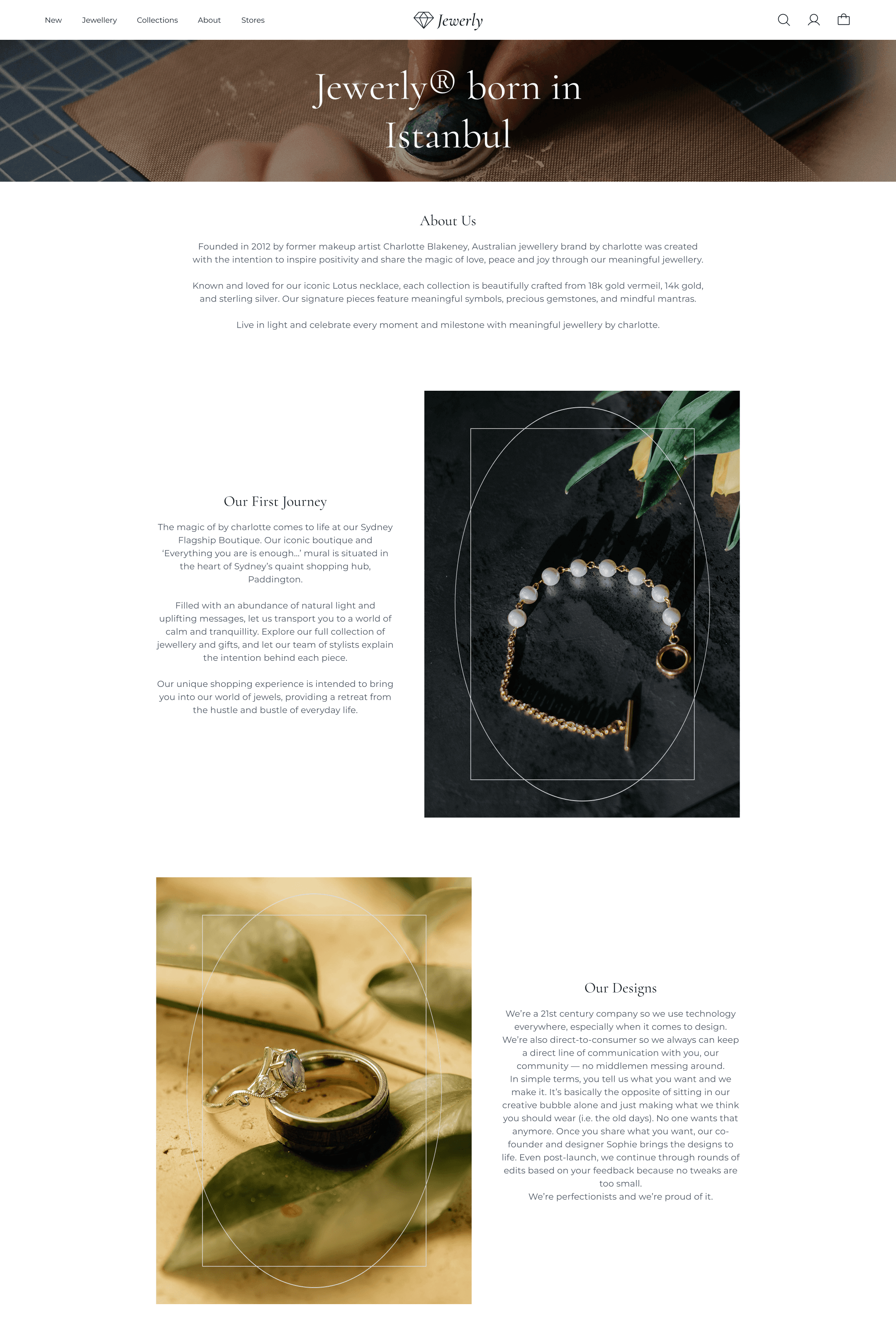 New Jewellery Collections About Stores

Jewerly

Jewerly® born in Istanbul

About Us

Founded in 2012 by former makeup artist Charlotte Blakeney, Australian jewellery brand by charlotte was created with the intention to inspire positivity and share the magic of love, peace and joy through our meaningful jewellery.

Known and loved for our iconic Lotus necklace, each collection is beautifully crafted from 18k gold vermeil, 14k gold, and sterling silver. Our signature pieces feature meaningful symbols, precious gemstones, and mindful mantras.

Live in light and celebrate every moment and milestone with meaningful jewellery by charlotte.

Our First Journey

The magic of by charlotte comes to life at our Sydney Flagship Boutique. Our iconic boutique and 'Everything you are is enough...' mural is situated in the heart of Sydney's quaint shopping hub, Paddington.

Filled with an abundance of natural light and uplifting messages, let us transport you to a world of calm and tranquillity. Explore our full collection of jewellery and gifts, and let our team of stylists explain the intention behind each piece.

Our unique shopping experience is intended to bring you into our world of jewels, providing a retreat from the hustle and bustle of everyday life.

Our Designs

We're a 21st century company so we use technology everywhere, especially when it comes to design. We're also direct-to-consumer so we always can keep a direct line of communication with you, our community — no middlemen messing around. In simple terms, you tell us what you want and we make it. It's basically the opposite of sitting in our creative bubble alone and just making what we think you should wear (i.e. the old days). No one wants that anymore. Once you share what you want, our co-founder and designer Sophie brings the designs to life. Even post-launch, we continue through rounds of edits based on your feedback because no tweaks are too small.
We're perfectionists and we're proud of it.